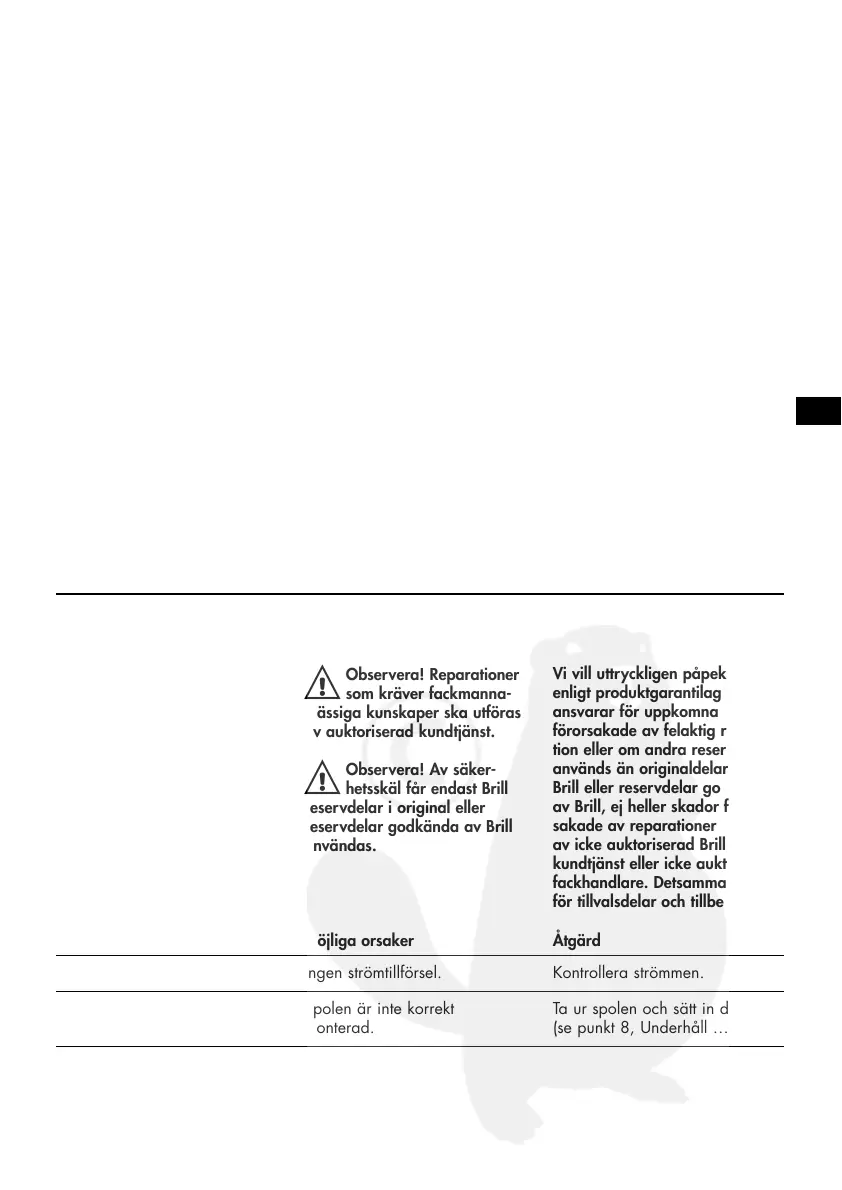 Observera! Reparationer som kräver fackmanna-ässiga kunskaper ska utföras v auktoriserad kundtjänst.

Observera! Av säker-hetsskäl får endast Brill eservdelar i original eller eservdelar godkända av Brill nvändas.

Vi vill uttryckligen påpek enligt produktgarantilag ansvarar för uppkomna förorsakade av felaktig r tion eller om andra reser används än originaldelar Brill eller reservdelar go av Brill, ej heller skador f sakade av reparationer av icke auktoriserad Brill kundtjänst eller icke aukt fackhandlare. Detsamma för tillvalsdelar och tillbe

| öjliga orsaker | Åtgärd |
|---|---|
| ngen strömtillförsel. | Kontrollera strömmen. |
| polen är inte korrekt onterad. | Ta ur spolen och sätt in d (se punkt 8, Underhåll … |